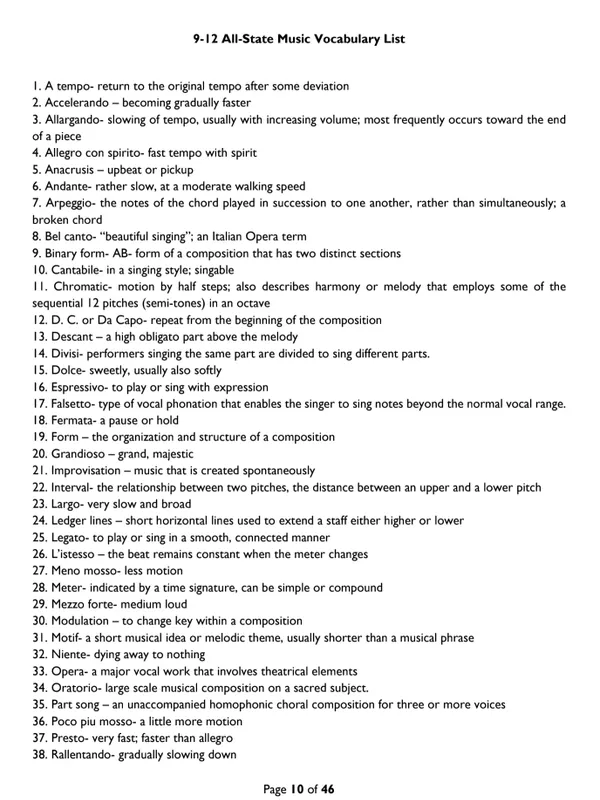 9-12 All-State Music Vocabulary List

1. A tempo- return to the original tempo after some deviation
2. Accelerando – becoming gradually faster
3. Allargando- slowing of tempo, usually with increasing volume; most frequently occurs toward the end of a piece
4. Allegro con spirito- fast tempo with spirit
5. Anacrusis – upbeat or pickup
6. Andante- rather slow, at a moderate walking speed
7. Arpeggio- the notes of the chord played in succession to one another, rather than simultaneously; a broken chord
8. Bel canto- "beautiful singing"; an Italian Opera term
9. Binary form- AB- form of a composition that has two distinct sections
10. Cantabile- in a singing style; singable
11. Chromatic- motion by half steps; also describes harmony or melody that employs some of the sequential 12 pitches (semi-tones) in an octave
12. D. C. or Da Capo- repeat from the beginning of the composition
13. Descant – a high obligato part above the melody
14. Divisi- performers singing the same part are divided to sing different parts.
15. Dolce- sweetly, usually also softly
16. Espressivo- to play or sing with expression
17. Falsetto- type of vocal phonation that enables the singer to sing notes beyond the normal vocal range.
18. Fermata- a pause or hold
19. Form – the organization and structure of a composition
20. Grandioso – grand, majestic
21. Improvisation – music that is created spontaneously
22. Interval- the relationship between two pitches, the distance between an upper and a lower pitch
23. Largo- very slow and broad
24. Ledger lines – short horizontal lines used to extend a staff either higher or lower
25. Legato- to play or sing in a smooth, connected manner
26. L'istesso – the beat remains constant when the meter changes
27. Meno mosso- less motion
28. Meter- indicated by a time signature, can be simple or compound
29. Mezzo forte- medium loud
30. Modulation – to change key within a composition
31. Motif- a short musical idea or melodic theme, usually shorter than a musical phrase
32. Niente- dying away to nothing
33. Opera- a major vocal work that involves theatrical elements
34. Oratorio- large scale musical composition on a sacred subject.
35. Part song – an unaccompanied homophonic choral composition for three or more voices
36. Poco piu mosso- a little more motion
37. Presto- very fast; faster than allegro
38. Rallentando- gradually slowing down

Page 10 of 46